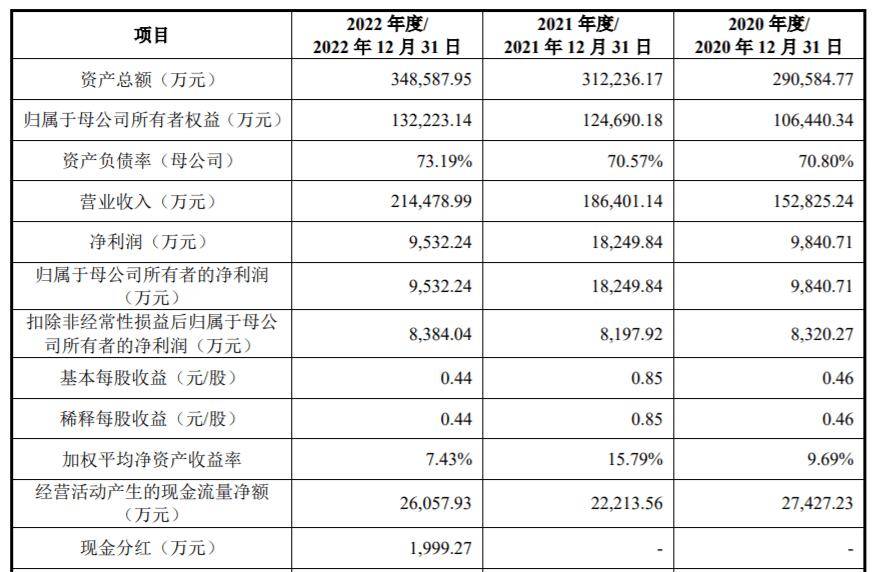 | 项目 | 2022 年度/ 2022 年 12 月 31 日 | 2021 年度/ 2021 年 12 月 31 日 | 2020 年度/ 2020 年 12 月 31 日 |
|---|---|---|---|
| 资产总额（万元） | 348,587.95 | 312,236.17 | 290,584.77 |
| 归属于母公司所有者权益（万元） | 132,223.14 | 124,690.18 | 106,440.34 |
| 资产负债率（母公司） | 73.19% | 70.57% | 70.80% |
| 营业收入（万元） | 214,478.99 | 186,401.14 | 152,825.24 |
| 净利润（万元） | 9,532.24 | 18,249.84 | 9,840.71 |
| 归属于母公司所有者的净利润（万元） | 9,532.24 | 18,249.84 | 9,840.71 |
| 扣除非经常性损益后归属于母公司所有者的净利润（万元） | 8,384.04 | 8,197.92 | 8,320.27 |
| 基本每股收益（元/股） | 0.44 | 0.85 | 0.46 |
| 稀释每股收益（元/股） | 0.44 | 0.85 | 0.46 |
| 加权平均净资产收益率 | 7.43% | 15.79% | 9.69% |
| 经营活动产生的现金流量净额（万元） | 26,057.93 | 22,213.56 | 27,427.23 |
| 现金分红（万元） | 1,999.27 | - | - |